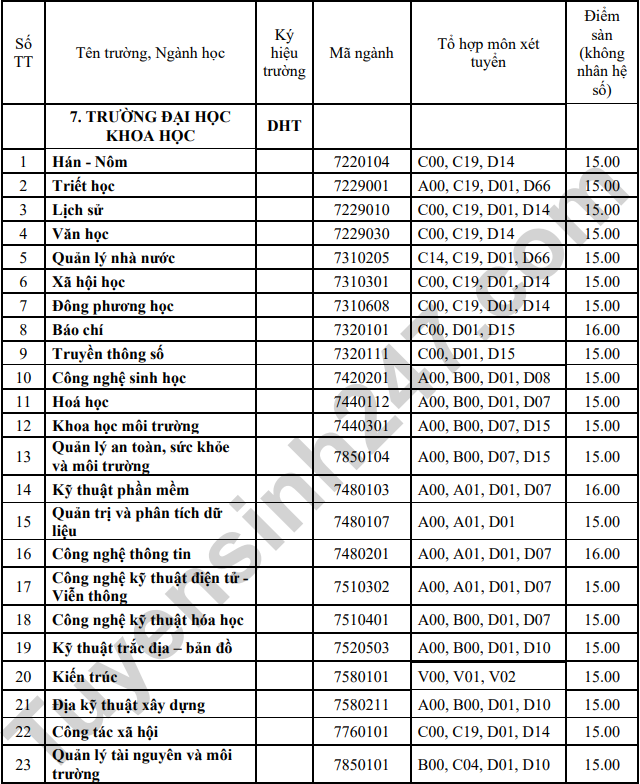 | Số TT | Tên trường, Ngành học | Ký hiệu trường | Mã ngành | Tổ hợp môn xét tuyển | Điểm sàn (không nhân hệ số) |
|---|---|---|---|---|---|
| | 7. TRƯỜNG ĐẠI HỌC KHOA HỌC | DHT | | | |
| 1 | Hán - Nôm | | 7220104 | C00, C19, D14 | 15.00 |
| 2 | Triết học | | 7229001 | A00, C19, D01, D66 | 15.00 |
| 3 | Lịch sử | | 7229010 | C00, C19, D01, D14 | 15.00 |
| 4 | Văn học | | 7229030 | C00, C19, D14 | 15.00 |
| 5 | Quản lý nhà nước | | 7310205 | C14, C19, D01, D66 | 15.00 |
| 6 | Xã hội học | | 7310301 | C00, C19, D01, D14 | 15.00 |
| 7 | Đông phương học | | 7310608 | C00, C19, D01, D14 | 15.00 |
| 8 | Báo chí | | 7320101 | C00, D01, D15 | 16.00 |
| 9 | Truyền thông số | | 7320111 | C00, D01, D15 | 15.00 |
| 10 | Công nghệ sinh học | | 7420201 | A00, B00, D01, D08 | 15.00 |
| 11 | Hoá học | | 7440112 | A00, B00, D01, D07 | 15.00 |
| 12 | Khoa học môi trường | | 7440301 | A00, B00, D07, D15 | 15.00 |
| 13 | Quản lý an toàn, sức khỏe và môi trường | | 7850104 | A00, B00, D07, D15 | 15.00 |
| 14 | Kỹ thuật phần mềm | | 7480103 | A00, A01, D01, D07 | 16.00 |
| 15 | Quản trị và phân tích dữ liệu | | 7480107 | A00, A01, D01 | 15.00 |
| 16 | Công nghệ thông tin | | 7480201 | A00, A01, D01, D07 | 16.00 |
| 17 | Công nghệ kỹ thuật điện tử - Viễn thông | | 7510302 | A00, A01, D01, D07 | 15.00 |
| 18 | Công nghệ kỹ thuật hóa học | | 7510401 | A00, B00, D01, D07 | 15.00 |
| 19 | Kỹ thuật trắc địa – bản đồ | | 7520503 | A00, B00, D01, D10 | 15.00 |
| 20 | Kiến trúc | | 7580101 | V00, V01, V02 | 15.00 |
| 21 | Địa kỹ thuật xây dựng | | 7580211 | A00, B00, D01, D10 | 15.00 |
| 22 | Công tác xã hội | | 7760101 | C00, C19, D01, D14 | 15.00 |
| 23 | Quản lý tài nguyên và môi trường | | 7850101 | B00, C04, D01, D10 | 15.00 |

tuyensinh247.com